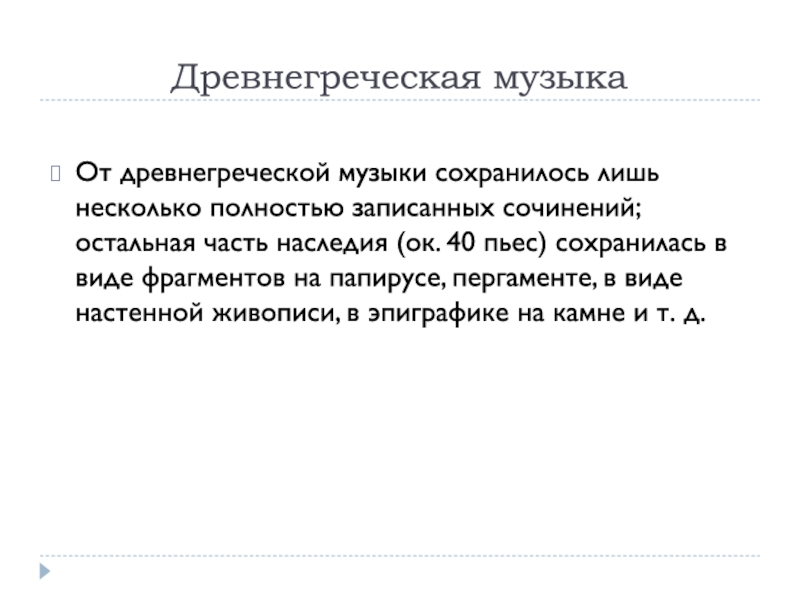 Древнегреческая музыка

От древнегреческой музыки сохранилось лишь несколько полностью записанных сочинений; остальная часть наследия (ок. 40 пьес) сохранилась в виде фрагментов на папирусе, пергаменте, в виде настенной живописи, в эпиграфике на камне и т. д.